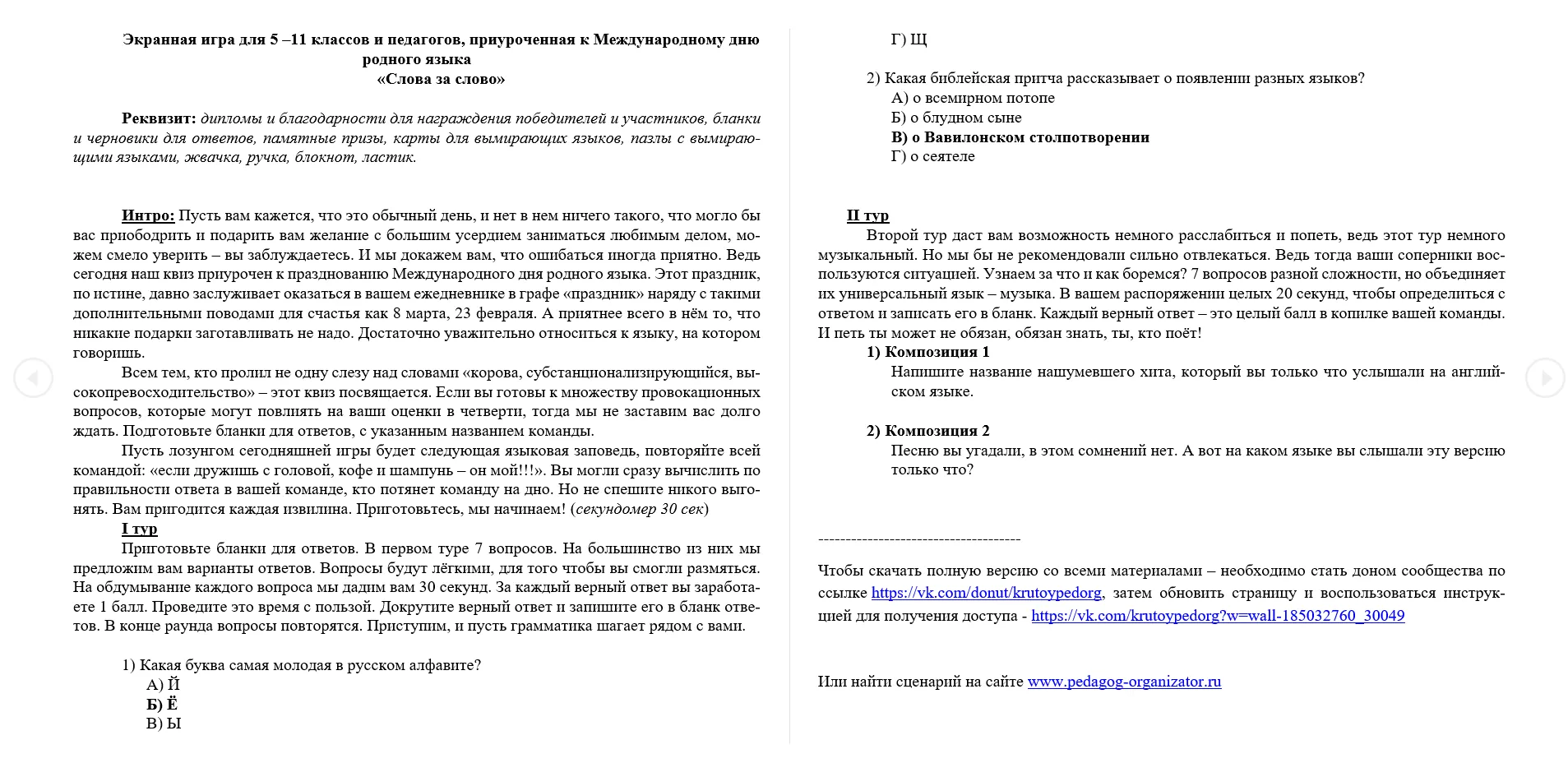 Экранная игра для 5 –11 классов и педагогов, приуроченная к Международному дню родного языка
«Слова за слово»

Реквизит: дипломы и благодарности для награждения победителей и участников, бланки и черновики для ответов, памятные призы, карты для вымирающих языков, пазлы с вымирающими языками, жвачка, ручка, блокнот, ластик.

Интро: Пусть вам кажется, что это обычный день, и нет в нем ничего такого, что могло бы вас приободрить и подарить вам желание с большим усердием заниматься любимым делом, можем смело уверить – вы заблуждаетесь. И мы докажем вам, что ошибаться иногда приятно. Ведь сегодня наш квиз приурочен к празднованию Международного дня родного языка. Этот праздник, по истине, давно заслуживает оказаться в вашем ежедневнике в графе «праздник» наряду с такими дополнительными поводами для счастья как 8 марта, 23 февраля. А приятнее всего в нём то, что никакие подарки заготавливать не надо. Достаточно уважительно относиться к языку, на котором говоришь.

Всем тем, кто пролил не одну слезу над словами «корова, субстанционализирующийся, высокопревосходительство» – этот квиз посвящается. Если вы готовы к множеству провокационных вопросов, которые могут повлиять на ваши оценки в четверти, тогда мы не заставим вас долго ждать. Подготовьте бланки для ответов, с указанным названием команды.

Пусть лозунгом сегодняшней игры будет следующая языковая заповедь, повторяйте всей командой: «если дружишь с головой, кофе и шампунь – он мой!!!». Вы могли сразу вычислить по правильности ответа в вашей команде, кто потянет команду на дно. Но не спешите никого выгонять. Вам пригодится каждая извилина. Приготовьтесь, мы начинаем! (секундомер 30 сек)

I тур

Приготовьте бланки для ответов. В первом туре 7 вопросов. На большинство из них мы предложим вам варианты ответов. Вопросы будут лёгкими, для того чтобы вы смогли размяться. На обдумывание каждого вопроса мы дадим вам 30 секунд. За каждый верный ответ вы заработаете 1 балл. Проведите это время с пользой. Докрутите верный ответ и запишите его в бланк ответов. В конце раунда вопросы повторятся. Приступим, и пусть грамматика шагает рядом с вами.

1) Какая буква самая молодая в русском алфавите?
А) Й
Б) Ё
В) Ы
Г) Щ

2) Какая библейская притча рассказывает о появлении разных языков?
А) о всемирном потопе
Б) о блудном сыне
В) о Вавилонском столпотворении
Г) о сеятеле

II тур

Второй тур даст вам возможность немного расслабиться и попеть, ведь этот тур немного музыкальный. Но мы бы не рекомендовали сильно отвлекаться. Ведь тогда ваши соперники воспользуются ситуацией. Узнаем за что и как боремся? 7 вопросов разной сложности, но объединяет их универсальный язык – музыка. В вашем распоряжении целых 20 секунд, чтобы определиться с ответом и записать его в бланк. Каждый верный ответ – это целый балл в копилке вашей команды. И петь ты может не обязан, обязан знать, ты, кто поёт!

1) Композиция 1
Напишите название нашумевшего хита, который вы только что услышали на английском языке.

2) Композиция 2
Песню вы угадали, в этом сомнений нет. А вот на каком языке вы слышали эту версию только что?

--------------------------------------

Чтобы скачать полную версию со всеми материалами – необходимо стать доном сообщества по ссылке https://vk.com/donut/krutoypedorg, затем обновить страницу и воспользоваться инструкцией для получения доступа - https://vk.com/krutoypedorg?w=wall-185032760_30049

Или найти сценарий на сайте www.pedagog-organizator.ru